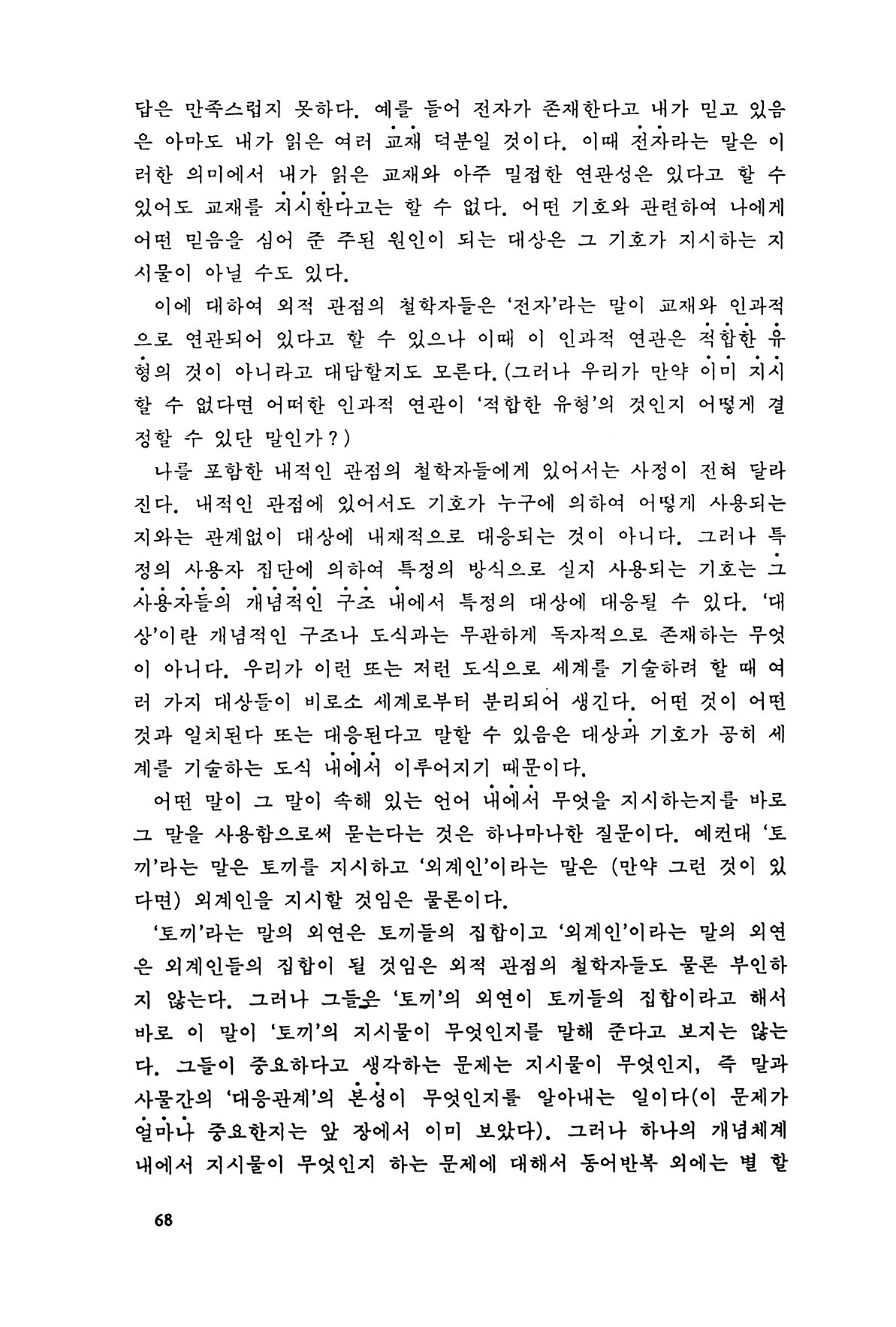 답은 만족스럽지 못하다. 예를 들어 전자가 존재한다고 내가 믿고 있음은 아마도 내가 읽은 여러 교재 덕분일 것이다. 이때 전자라는 말은 이러한 의미에서 내가 읽은 교재와 아주 밀접한 연관성은 있다고 할 수 있어도 교재를 지시한다고는 할 수 없다. 어떤 기호와 관련하여 나에게 어떤 믿음을 심어 준 주된 원인이 되는 대상은 그 기호가 지시하는 지시물이 아닐 수도 있다.

이에 대하여 외적 관점의 철학자들은 '전자'라는 말이 교재와 인과적으로 연관되어 있다고 할 수 있으나 이때 이 인과적 연관은 적합한 유형의 것이 아니라고 대답할지도 모른다. (그러나 우리가 만약 이미 지시할 수 없다면 어떠한 인과적 연관이 '적합한 유형'의 것인지 어떻게 결정할 수 있단 말인가?)

나를 포함한 내적인 관점의 철학자들에게 있어서는 사정이 전혀 달라진다. 내적인 관점에 있어서도 기호가 누구에 의하여 어떻게 사용되는지와는 관계없이 대상에 내재적으로 대응되는 것이 아니다. 그러나 특정의 사용자 집단에 의하여 특정의 방식으로 실지 사용되는 기호는 그 사용자들의 개념적인 구조 내에서 특정의 대상에 대응될 수 있다. '대상'이란 개념적인 구조나 도식과는 무관하게 독자적으로 존재하는 무엇이 아니다. 우리가 이런 또는 저런 도식으로 세계를 기술하려 할 때 여러 가지 대상들이 비로소 세계로부터 분리되어 생긴다. 어떤 것이 어떤 것과 일치된다 또는 대응된다고 말할 수 있음은 대상과 기호가 공히 세계를 기술하는 도식 내에서 이루어지기 때문이다.

어떤 말이 그 말이 속해 있는 언어 내에서 무엇을 지시하는지를 바로 그 말을 사용함으로써 묻는다는 것은 하나마나한 질문이다. 예컨대 '토끼'라는 말은 토끼를 지시하고 '외계인'이라는 말은 (만약 그런 것이 있다면) 외계인을 지시할 것임은 물론이다.

'토끼'라는 말의 외연은 토끼들의 집합이고 '외계인'이라는 말의 외연은 외계인들의 집합이 될 것임은 외적 관점의 철학자들도 물론 부인하지 않는다. 그러나 그들은 '토끼'의 외연이 토끼들의 집합이라고 해서 바로 이 말이 '토끼'의 지시물이 무엇인지를 말해 준다고 보지는 않는다. 그들이 중요하다고 생각하는 문제는 지시물이 무엇인지, 즉 말과 사물간의 '대응관계'의 본성이 무엇인지를 알아내는 일이다(이 문제가 얼마나 중요한지는 앞 장에서 이미 보았다). 그러나 하나의 개념체계 내에서 지시물이 무엇인지 하는 문제에 대해서 동어반복 외에는 별 할

68